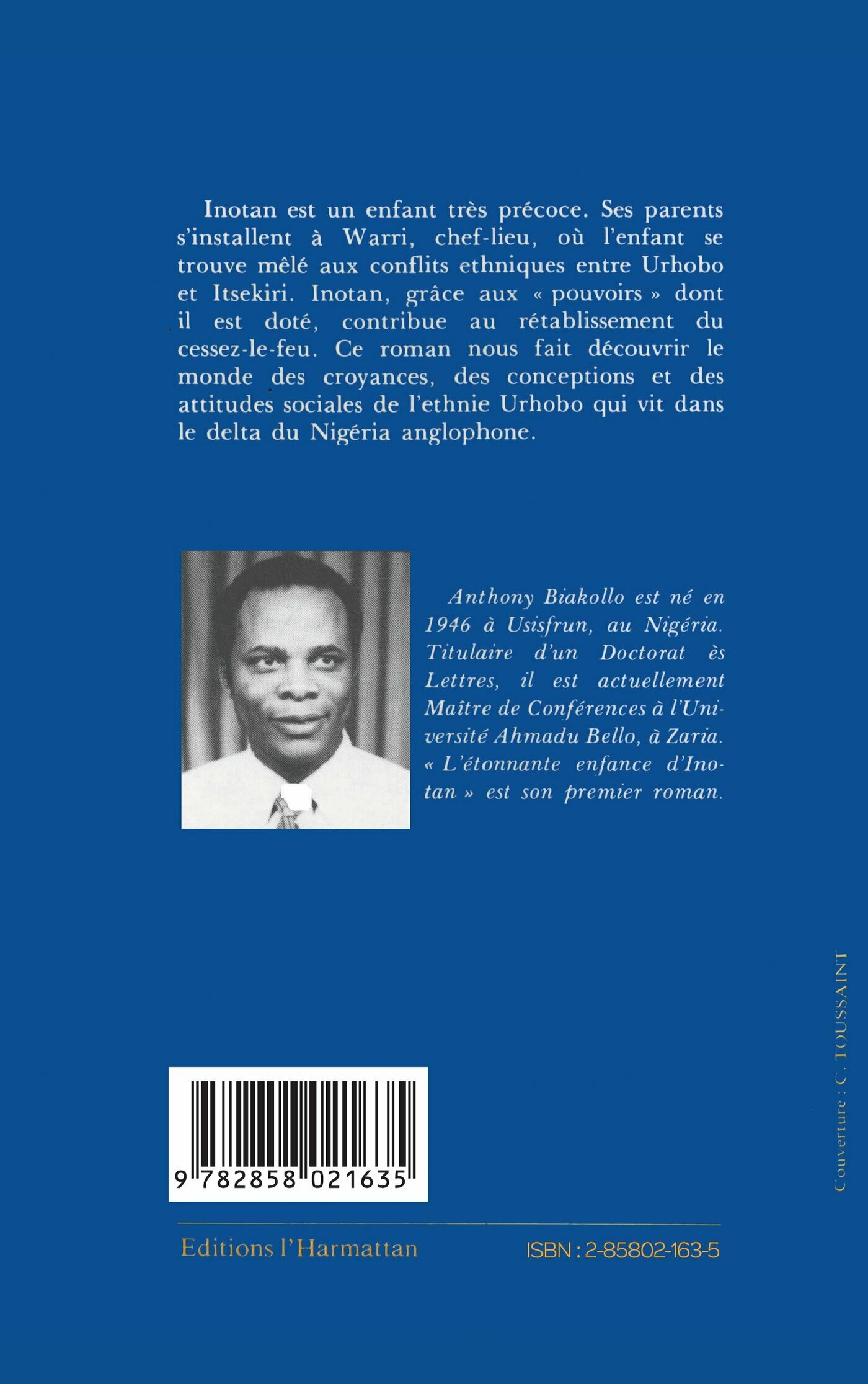 Inotan est un enfant très précoce. Ses parents s'installent à Warri, chef-lieu, où l'enfant se trouve mêlé aux conflits ethniques entre Urhobo et Itsekiri. Inotan, grâce aux « pouvoirs » dont il est doté, contribue au rétablissement du cessez-le-feu. Ce roman nous fait découvrir le monde des croyances, des conceptions et des attitudes sociales de l'ethnie Urhobo qui vit dans le delta du Nigéria anglophone.

Anthony Biakollo est né en 1946 à Usisfrun, au Nigéria. Titulaire d'un Doctorat ès Lettres, il est actuellement Maître de Conférences à l'Université Ahmadu Bello, à Zaria. « L'étonnante enfance d'Inotan » est son premier roman.

Couverture : C. TOUSSAINT

9 782858 021635

Editions l'Harmattan

ISBN : 2-85802-163-5